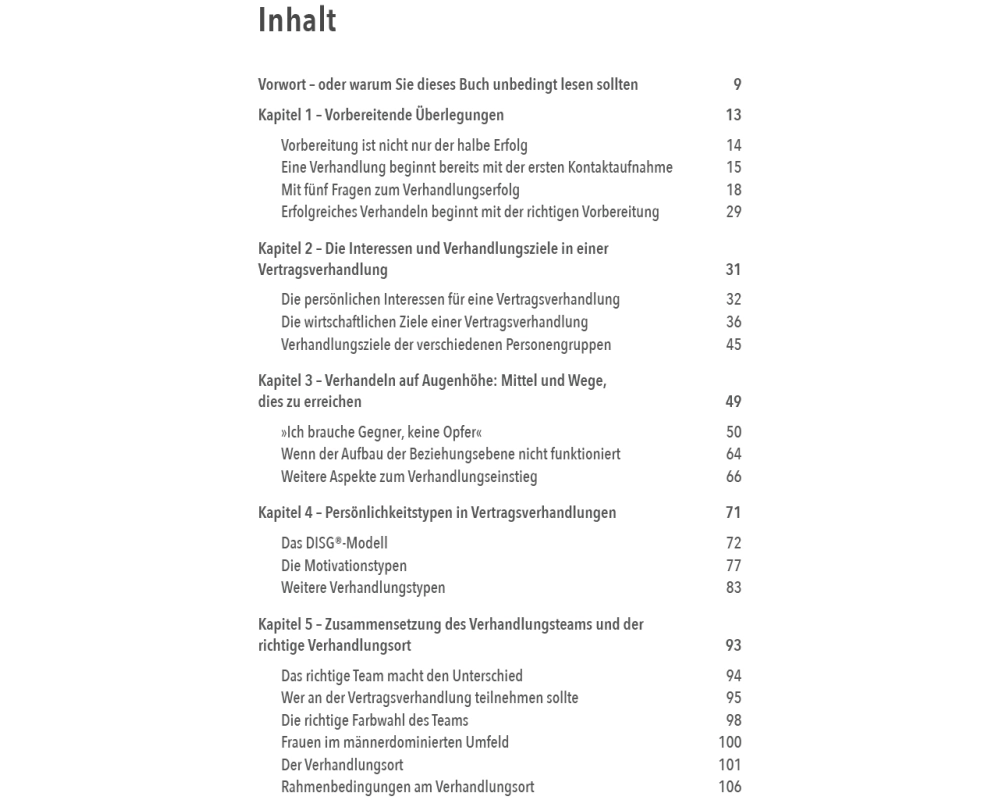 Inhalt

Vorwort – oder warum Sie dieses Buch unbedingt lesen sollten 9

Kapitel 1 – Vorbereitende Überlegungen 13

Vorbereitung ist nicht nur der halbe Erfolg 14
Eine Verhandlung beginnt bereits mit der ersten Kontaktaufnahme 15
Mit fünf Fragen zum Verhandlungserfolg 18
Erfolgreiches Verhandeln beginnt mit der richtigen Vorbereitung 29

Kapitel 2 – Die Interessen und Verhandlungsziele in einer Vertragsverhandlung 31

Die persönlichen Interessen für eine Vertragsverhandlung 32
Die wirtschaftlichen Ziele einer Vertragsverhandlung 36
Verhandlungsziele der verschiedenen Personengruppen 45

Kapitel 3 – Verhandeln auf Augenhöhe: Mittel und Wege, dies zu erreichen 49

»Ich brauche Gegner, keine Opfer« 50
Wenn der Aufbau der Beziehungsebene nicht funktioniert 64
Weitere Aspekte zum Verhandlungseinstieg 66

Kapitel 4 – Persönlichkeitstypen in Vertragsverhandlungen 71

Das DISG®-Modell 72
Die Motivationstypen 77
Weitere Verhandlungstypen 83

Kapitel 5 – Zusammensetzung des Verhandlungsteams und der richtige Verhandlungsort 93

Das richtige Team macht den Unterschied 94
Wer an der Vertragsverhandlung teilnehmen sollte 95
Die richtige Farbwahl des Teams 98
Frauen im männerdominierten Umfeld 100
Der Verhandlungsort 101
Rahmenbedingungen am Verhandlungsort 106